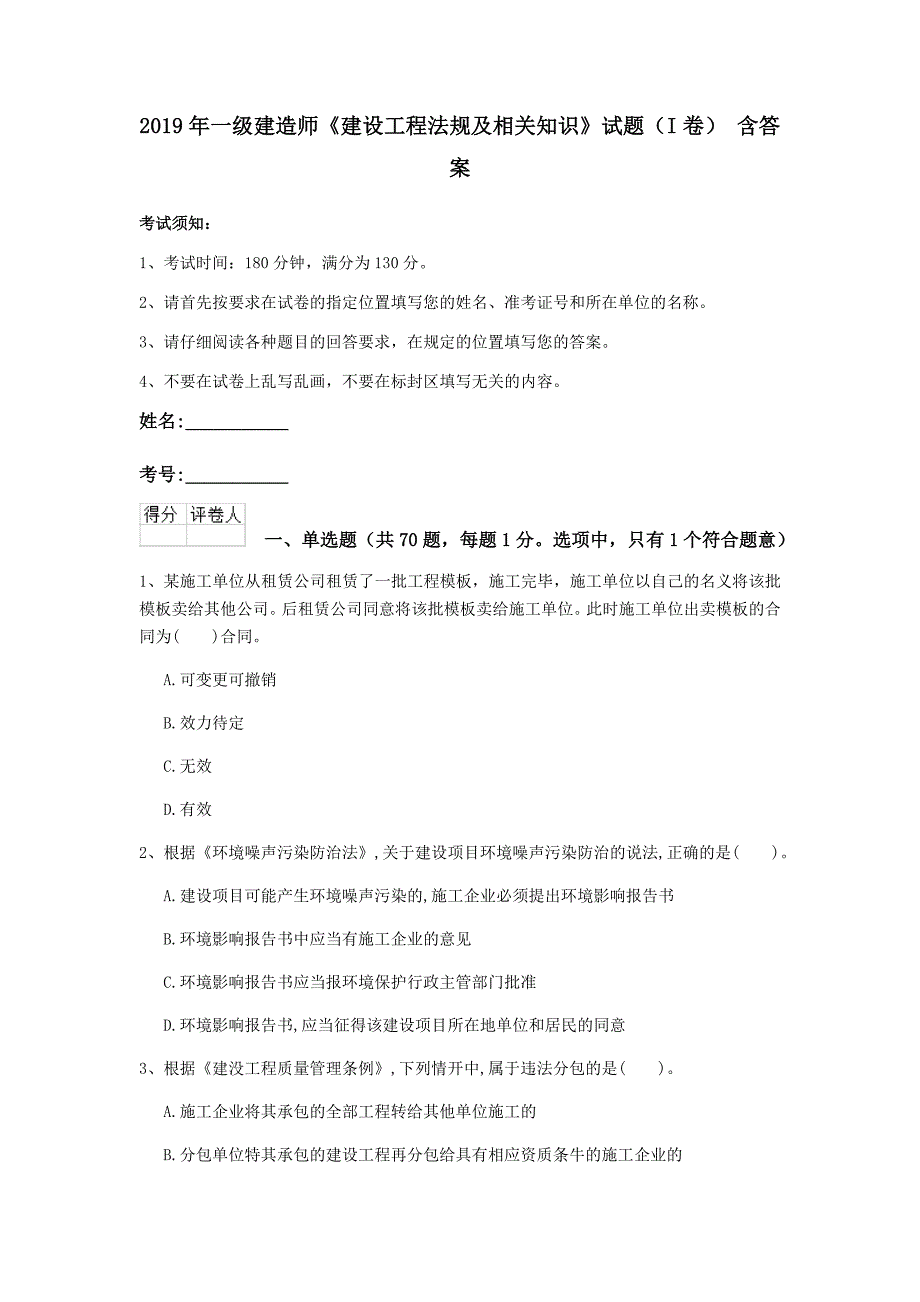 2019年一级建造师《建设工程法规及相关知识》试题（I卷） 含答案

考试须知：

1、考试时间：180分钟，满分为130分。

2、请首先按要求在试卷的指定位置填写您的姓名、准考证号和所在单位的名称。

3、请仔细阅读各种题目的回答要求，在规定的位置填写您的答案。

4、不要在试卷上乱写乱画，不要在标封区填写无关的内容。

姓名：____________

考号：____________

| 得分 | 评卷人 |
|---|---|
| | |

一、单选题（共70题，每题1分。选项中，只有1个符合题意）

1、某施工单位从租赁公司租赁了一批工程模板，施工完毕，施工单位以自己的名义将该批模板卖给其他公司。后租赁公司同意将该批模板卖给施工单位。此时施工单位出卖模板的合同为(　　)合同。

A.可变更可撤销

B.效力待定

C.无效

D.有效

2、根据《环境噪声污染防治法》,关于建设项目环境噪声污染防治的说法,正确的是(　　)。

A.建设项目可能产生环境噪声污染的,施工企业必须提出环境影响报告书

B.环境影响报告书中应当有施工企业的意见

C.环境影响报告书应当报环境保护行政主管部门批准

D.环境影响报告书,应当征得该建设项目所在地单位和居民的同意

3、根据《建没工程质量管理条例》,下列情开中,属于违法分包的是(　　)。

A.施工企业将其承包的全部工程转给其他单位施工的

B.分包单位特其承包的建设工程再分包给具有相应资质条牛的施工企业的